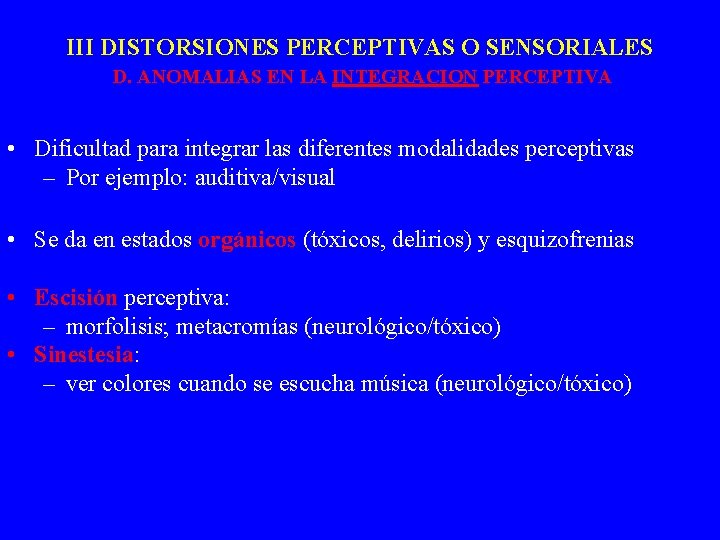 III DISTORSIONES PERCEPTIVAS O SENSORIALES
D. ANOMALIAS EN LA INTEGRACION PERCEPTIVA

• Dificultad para integrar las diferentes modalidades perceptivas
– Por ejemplo: auditiva/visual

• Se da en estados orgánicos (tóxicos, delirios) y esquizofrenias

• Escisión perceptiva:
– morfolisis; metacromías (neurológico/tóxico)
• Sinestesia:
– ver colores cuando se escucha música (neurológico/tóxico)